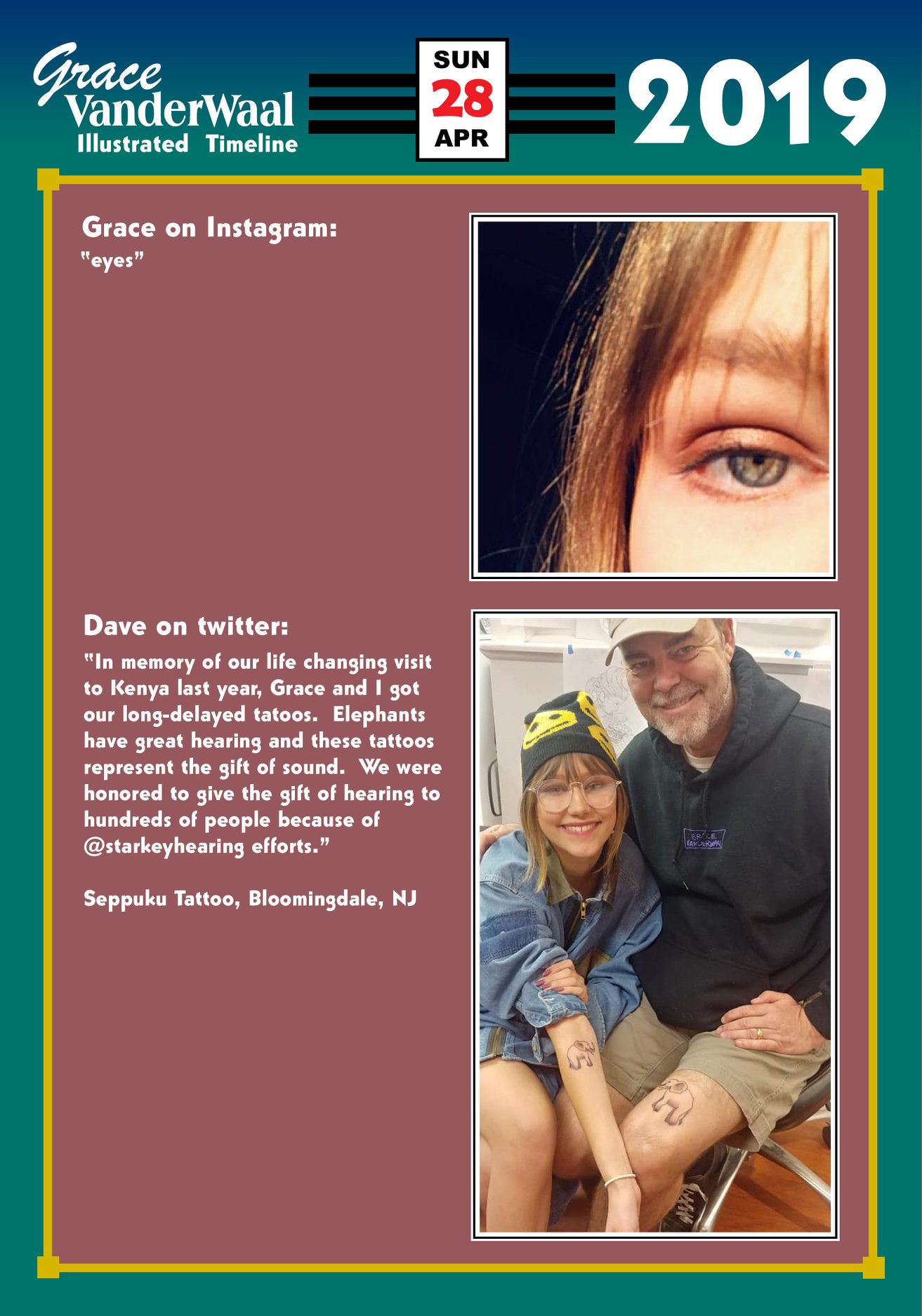 Grace VanderWaal Illustrated Timeline

SUN 28 APR

2019

Grace on Instagram:
"eyes"

Dave on twitter:
"In memory of our life changing visit to Kenya last year, Grace and I got our long-delayed tatoos. Elephants have great hearing and these tattoos represent the gift of sound. We were honored to give the gift of hearing to hundreds of people because of @starkeyhearing efforts."

Seppuku Tattoo, Bloomingdale, NJ

GRACE VANDERWAAL